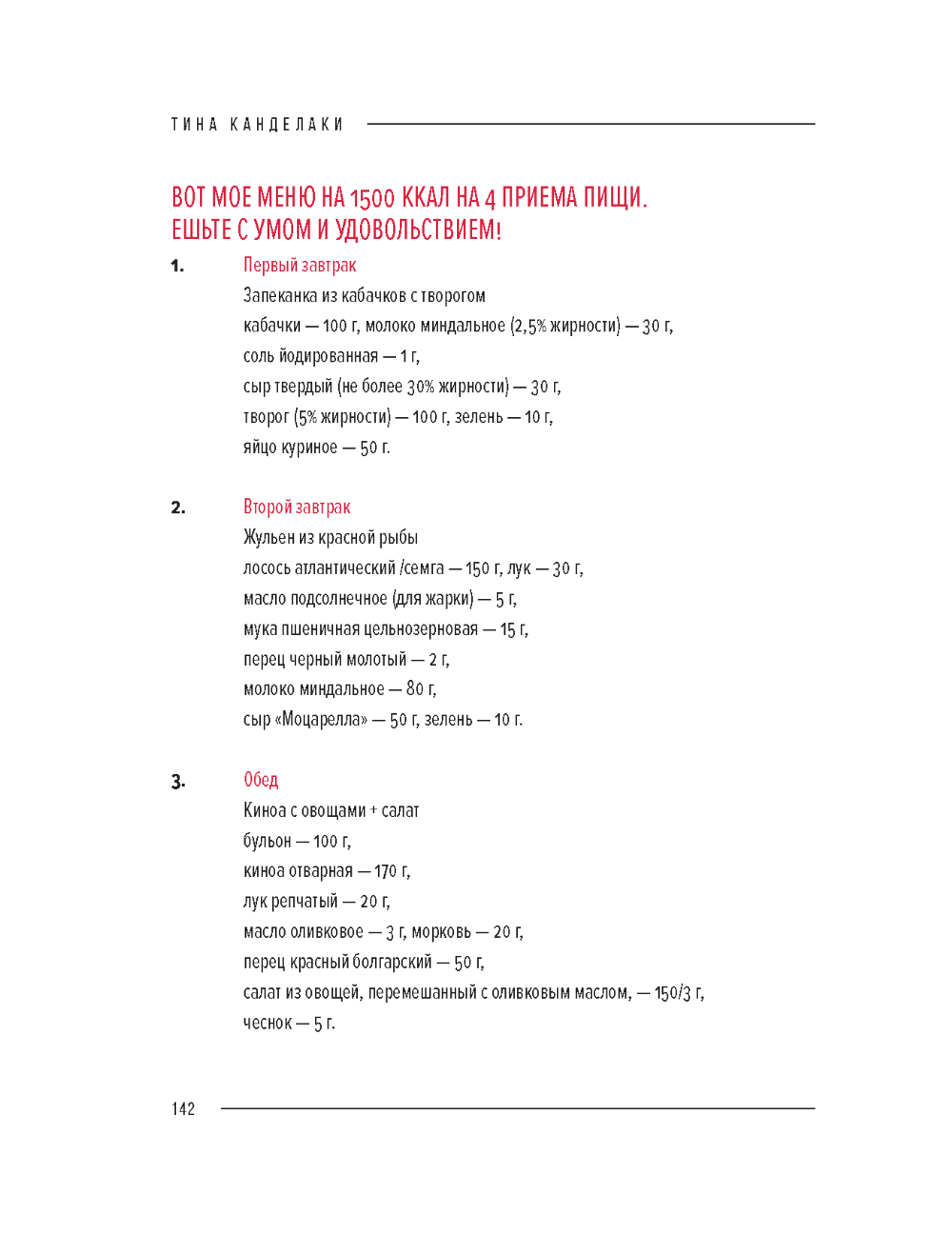 ТИНА КАНДЕЛАКИ

ВОТ МОЕ МЕНЮ НА 1500 ККАЛ НА 4 ПРИЕМА ПИЩИ. ЕШЬТЕ С УМОМ И УДОВОЛЬСТВИЕМ!

1. Первый завтрак
Запеканка из кабачков с творогом
кабачки — 100 г, молоко миндальное (2,5% жирности) — 30 г,
соль йодированная — 1 г,
сыр твердый (не более 30% жирности) — 30 г,
творог (5% жирности) — 100 г, зелень — 10 г,
яйцо куриное — 50 г.

2. Второй завтрак
Жульен из красной рыбы
лосось атлантический /семга — 150 г, лук — 30 г,
масло подсолнечное (для жарки) — 5 г,
мука пшеничная цельнозерновая — 15 г,
перец черный молотый — 2 г,
молоко миндальное — 80 г,
сыр «Моцарелла» — 50 г, зелень — 10 г.

3. Обед
Киноа с овощами + салат
бульон — 100 г,
киноа отварная — 170 г,
лук репчатый — 20 г,
масло оливковое — 3 г, морковь — 20 г,
перец красный болгарский — 50 г,
салат из овощей, перемешанный с оливковым маслом, — 150/3 г,
чеснок — 5 г.

142